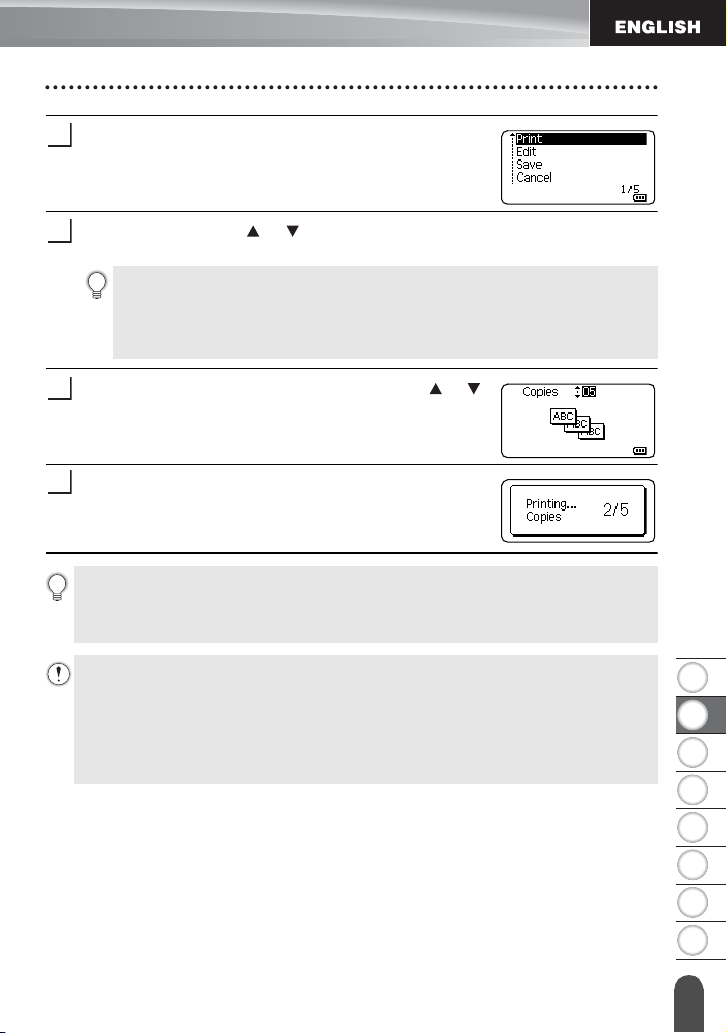 ENGLISH

Print
Edit
Save
Cancel
1/5

Copies 05

ABC ABC ABC

Printing...
Copies 2/5